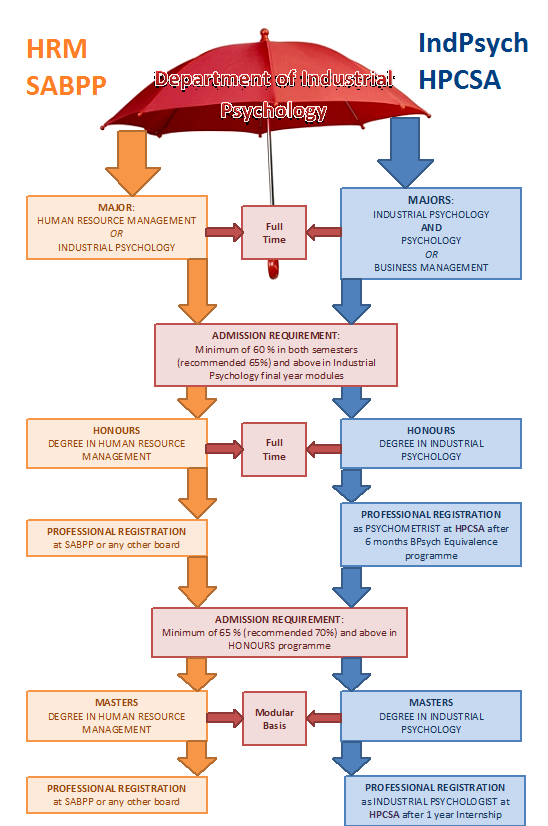 HRM
SABPP

Department of Industrial Psychology

IndPsych
HPCSA

MAJOR:
HUMAN RESOURCE MANAGEMENT
OR
INDUSTRIAL PSYCHOLOGY

Full Time

MAJORS:
INDUSTRIAL PSYCHOLOGY
AND
PSYCHOLOGY
OR
BUSINESS MANAGEMENT

ADMISSION REQUIREMENT:
Minimum of 60 % in both semesters (recommended 65%) and above in Industrial Psychology final year modules

HONOURS
DEGREE IN HUMAN RESOURCE MANAGEMENT

Full Time

HONOURS
DEGREE IN INDUSTRIAL PSYCHOLOGY

PROFESSIONAL REGISTRATION
at SABPP or any other board

PROFESSIONAL REGISTRATION
as PSYCHOMETRIST at HPCSA after 6 months BPsych Equivalence programme

ADMISSION REQUIREMENT:
Minimum of 65 % (recommended 70%) and above in HONOURS programme

MASTERS
DEGREE IN HUMAN RESOURCE MANAGEMENT

Modular Basis

MASTERS
DEGREE IN INDUSTRIAL PSYCHOLOGY

PROFESSIONAL REGISTRATION
at SABPP or any other board

PROFESSIONAL REGISTRATION
as INDUSTRIAL PSYCHOLOGIST at HPCSA after 1 year Internship